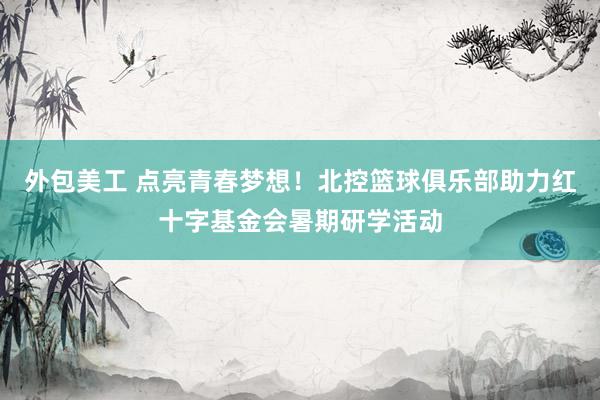 外包美工 点亮青春梦想！北控篮球俱乐部助力红十字基金会暑期研学活动